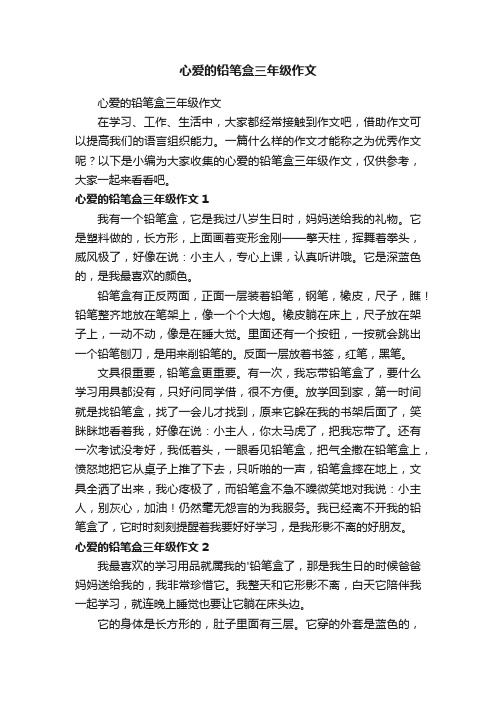 心爱的铅笔盒三年级作文

心爱的铅笔盒三年级作文

在学习、工作、生活中，大家都经常接触到作文吧，借助作文可以提高我们的语言组织能力。一篇什么样的作文才能称之为优秀作文呢？以下是小编为大家收集的心爱的铅笔盒三年级作文，仅供参考，大家一起来看看吧。

心爱的铅笔盒三年级作文 1

我有一个铅笔盒，它是我过八岁生日时，妈妈送给我的礼物。它是塑料做的，长方形，上面画着变形金刚——擎天柱，挥舞着拳头，威风极了，好像在说：小主人，专心上课，认真听讲哦。它是深蓝色的，是我最喜欢的颜色。

铅笔盒有正反两面，正面一层装着铅笔，钢笔，橡皮，尺子，瞧！铅笔整齐地放在笔架上，像一个个大炮。橡皮躺在床上，尺子放在架子上，一动不动，像是在睡大觉。里面还有一个按钮，一按就会跳出一个铅笔刨刀，是用来削铅笔的。反面一层放着书签，红笔，黑笔。

文具很重要，铅笔盒更重要。有一次，我忘带铅笔盒了，要什么学习用具都没有，只好问同学借，很不方便。放学回到家，第一时间就是找铅笔盒，找了一会儿才找到，原来它躲在我的书架后面了，笑眯眯地看着我，好像在说：小主人，你太马虎了，把我忘带了。还有一次考试没考好，我低着头，一眼看见铅笔盒，把气全撒在铅笔盒上，愤怒地把它从桌子上推了下去，只听啪的一声，铅笔盒摔在地上，文具全洒了出来，我心疼极了，而铅笔盒不急不躁微笑地对我说：小主人，别灰心，加油！仍然毫无怨言的为我服务。我已经离不开我的铅笔盒了，它时时刻刻提醒着我要好好学习，是我形影不离的好朋友。

心爱的铅笔盒三年级作文 2

我最喜欢的学习用品就属我的'铅笔盒了，那是我生日的时候爸爸妈妈送给我的，我非常珍惜它。我整天和它形影不离，白天它陪伴我一起学习，就连晚上睡觉也要让它躺在床头边。

它的身体是长方形的，肚子里面有三层。它穿的外套是蓝色的，